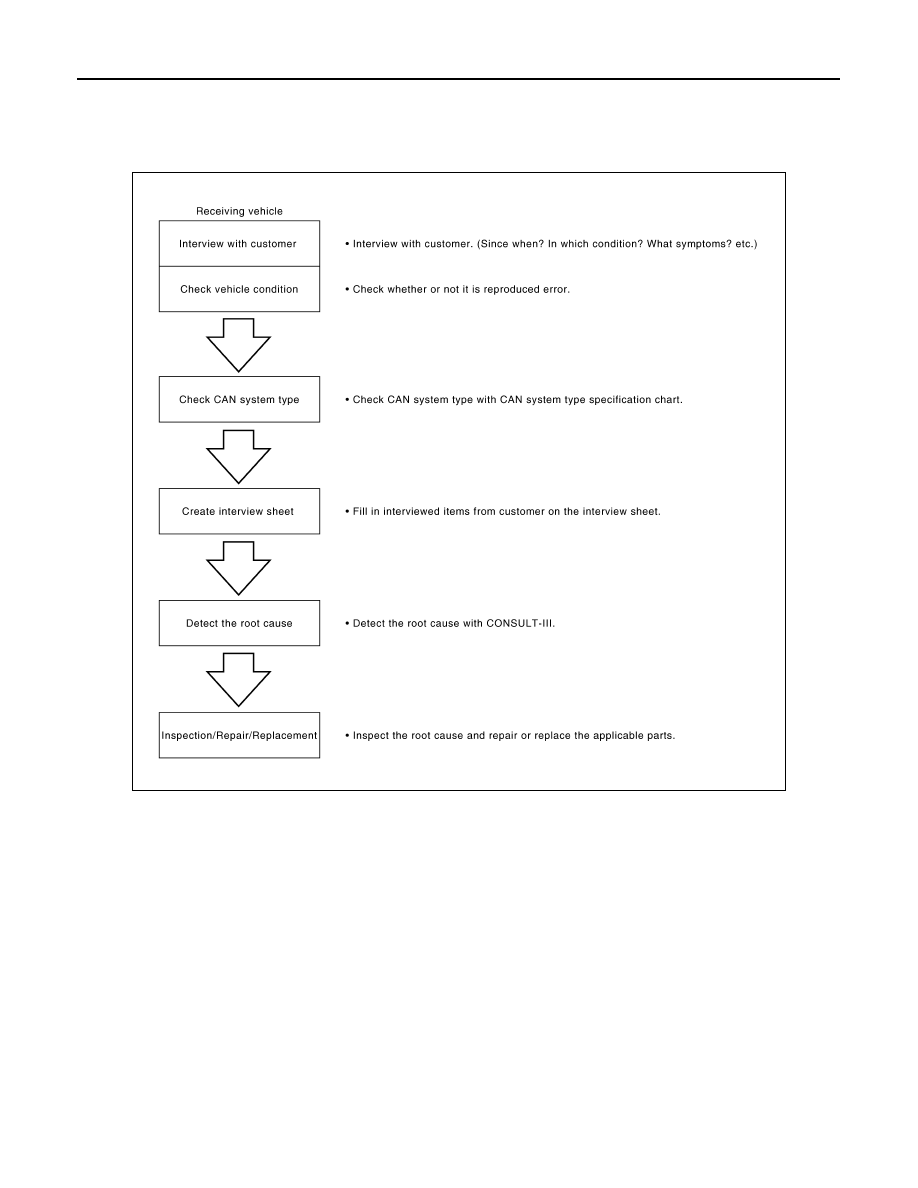 Receiving vehicle

Interview with customer

• Interview with customer. (Since when? In which condition? What symptoms? etc.)

Check vehicle condition

• Check whether or not it is reproduced error.

Check CAN system type

• Check CAN system type with CAN system type specification chart.

Create interview sheet

• Fill in interviewed items from customer on the interview sheet.

Detect the root cause

• Detect the root cause with CONSULT-III.

Inspection/Repair/Replacement

• Inspect the root cause and repair or replace the applicable parts.